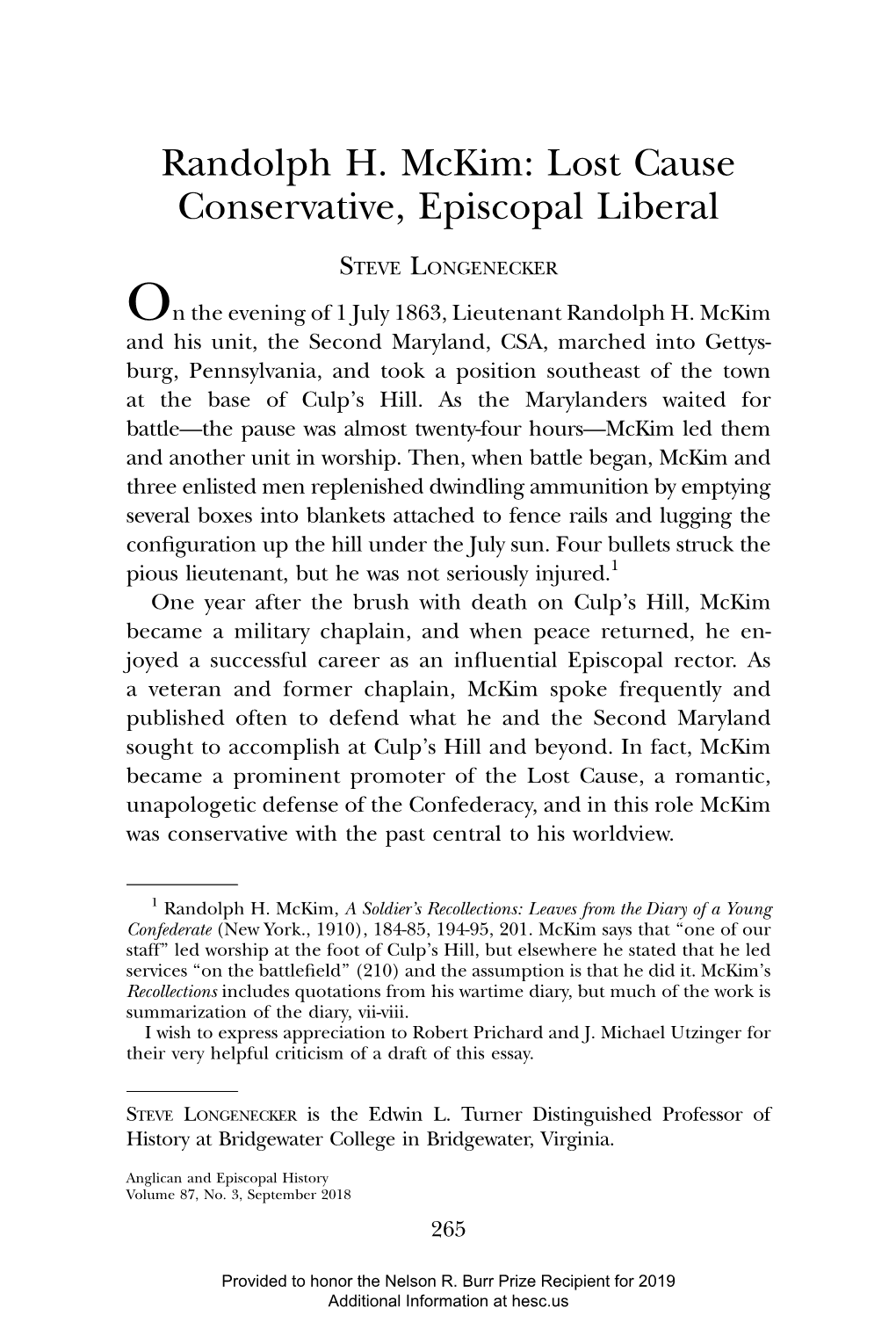 Randolph H. McKim: Lost Cause Conservative, Episcopal Liberal

STEVE LONGENECKER

On the evening of 1 July 1863, Lieutenant Randolph H. McKim and his unit, the Second Maryland, CSA, marched into Gettysburg, Pennsylvania, and took a position southeast of the town at the base of Culp's Hill. As the Marylanders waited for battle—the pause was almost twenty-four hours—McKim led them and another unit in worship. Then, when battle began, McKim and three enlisted men replenished dwindling ammunition by emptying several boxes into blankets attached to fence rails and lugging the configuration up the hill under the July sun. Four bullets struck the pious lieutenant, but he was not seriously injured.$^1$

One year after the brush with death on Culp's Hill, McKim became a military chaplain, and when peace returned, he enjoyed a successful career as an influential Episcopal rector. As a veteran and former chaplain, McKim spoke frequently and published often to defend what he and the Second Maryland sought to accomplish at Culp's Hill and beyond. In fact, McKim became a prominent promoter of the Lost Cause, a romantic, unapologetic defense of the Confederacy, and in this role McKim was conservative with the past central to his worldview.

$^1$ Randolph H. McKim, A Soldier's Recollections: Leaves from the Diary of a Young Confederate (New York., 1910), 184-85, 194-95, 201. McKim says that "one of our staff" led worship at the foot of Culp's Hill, but elsewhere he stated that he led services "on the battlefield" (210) and the assumption is that he did it. McKim's Recollections includes quotations from his wartime diary, but much of the work is summarization of the diary, vii-viii.

I wish to express appreciation to Robert Prichard and J. Michael Utzinger for their very helpful criticism of a draft of this essay.

STEVE LONGENECKER is the Edwin L. Turner Distinguished Professor of History at Bridgewater College in Bridgewater, Virginia.

Anglican and Episcopal History
Volume 87, No. 3, September 2018

265

Provided to honor the Nelson R. Burr Prize Recipient for 2019
Additional Information at hesc.us